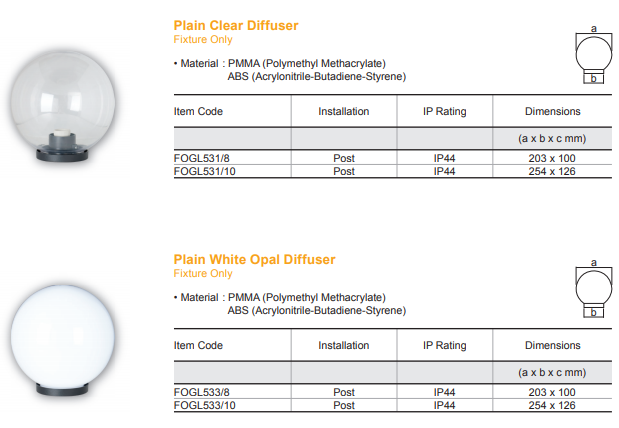 Plain Clear Diffuser
Fixture Only

• Material : PMMA (Polymethyl Methacrylate)
ABS (Acrylonitrile-Butadiene-Styrene)

a
b

| Item Code | Installation | IP Rating | Dimensions |
|---|---|---|---|
| | | | (a x b x c mm) |
| FOGL531/8 | Post | IP44 | 203 x 100 |
| FOGL531/10 | Post | IP44 | 254 x 126 |

Plain White Opal Diffuser
Fixture Only

• Material : PMMA (Polymethyl Methacrylate)
ABS (Acrylonitrile-Butadiene-Styrene)

a
b

| Item Code | Installation | IP Rating | Dimensions |
|---|---|---|---|
| | | | (a x b x c mm) |
| FOGL533/8 | Post | IP44 | 203 x 100 |
| FOGL533/10 | Post | IP44 | 254 x 126 |